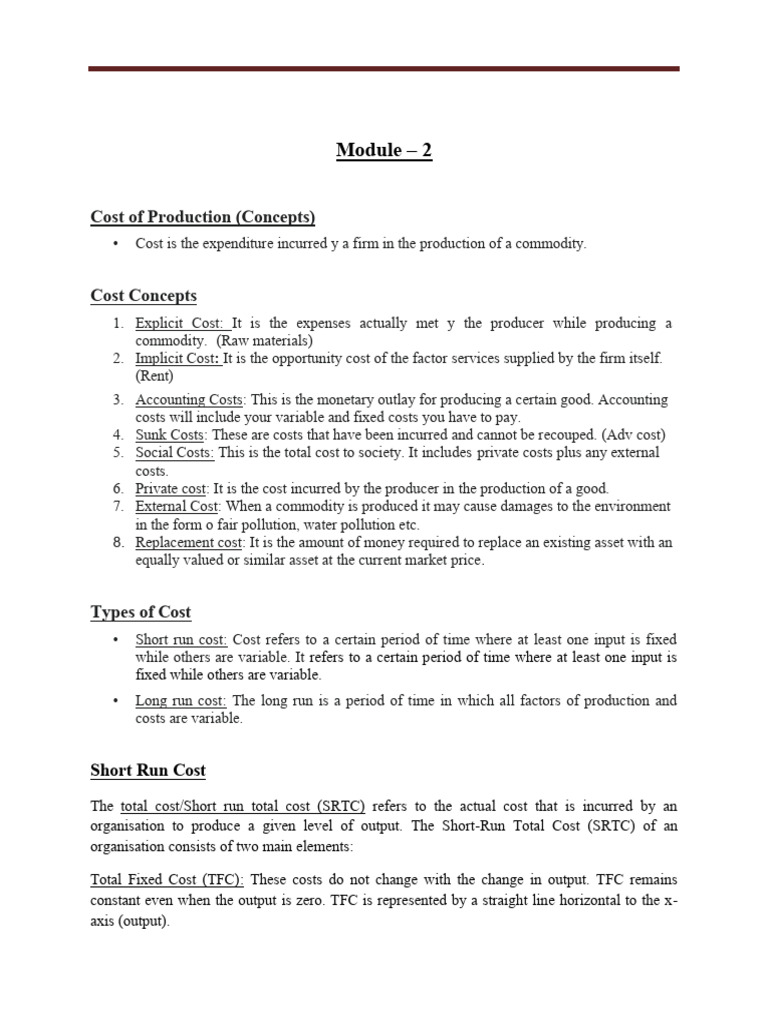 Module – 2

Cost of Production (Concepts)

• Cost is the expenditure incurred y a firm in the production of a commodity.

Cost Concepts

1. Explicit Cost: It is the expenses actually met y the producer while producing a commodity. (Raw materials)
2. Implicit Cost: It is the opportunity cost of the factor services supplied by the firm itself. (Rent)
3. Accounting Costs: This is the monetary outlay for producing a certain good. Accounting costs will include your variable and fixed costs you have to pay.
4. Sunk Costs: These are costs that have been incurred and cannot be recouped. (Adv cost)
5. Social Costs: This is the total cost to society. It includes private costs plus any external costs.
6. Private cost: It is the cost incurred by the producer in the production of a good.
7. External Cost: When a commodity is produced it may cause damages to the environment in the form o fair pollution, water pollution etc.
8. Replacement cost: It is the amount of money required to replace an existing asset with an equally valued or similar asset at the current market price.

Types of Cost

• Short run cost: Cost refers to a certain period of time where at least one input is fixed while others are variable. It refers to a certain period of time where at least one input is fixed while others are variable.
• Long run cost: The long run is a period of time in which all factors of production and costs are variable.

Short Run Cost

The total cost/Short run total cost (SRTC) refers to the actual cost that is incurred by an organisation to produce a given level of output. The Short-Run Total Cost (SRTC) of an organisation consists of two main elements:

Total Fixed Cost (TFC): These costs do not change with the change in output. TFC remains constant even when the output is zero. TFC is represented by a straight line horizontal to the x-axis (output).